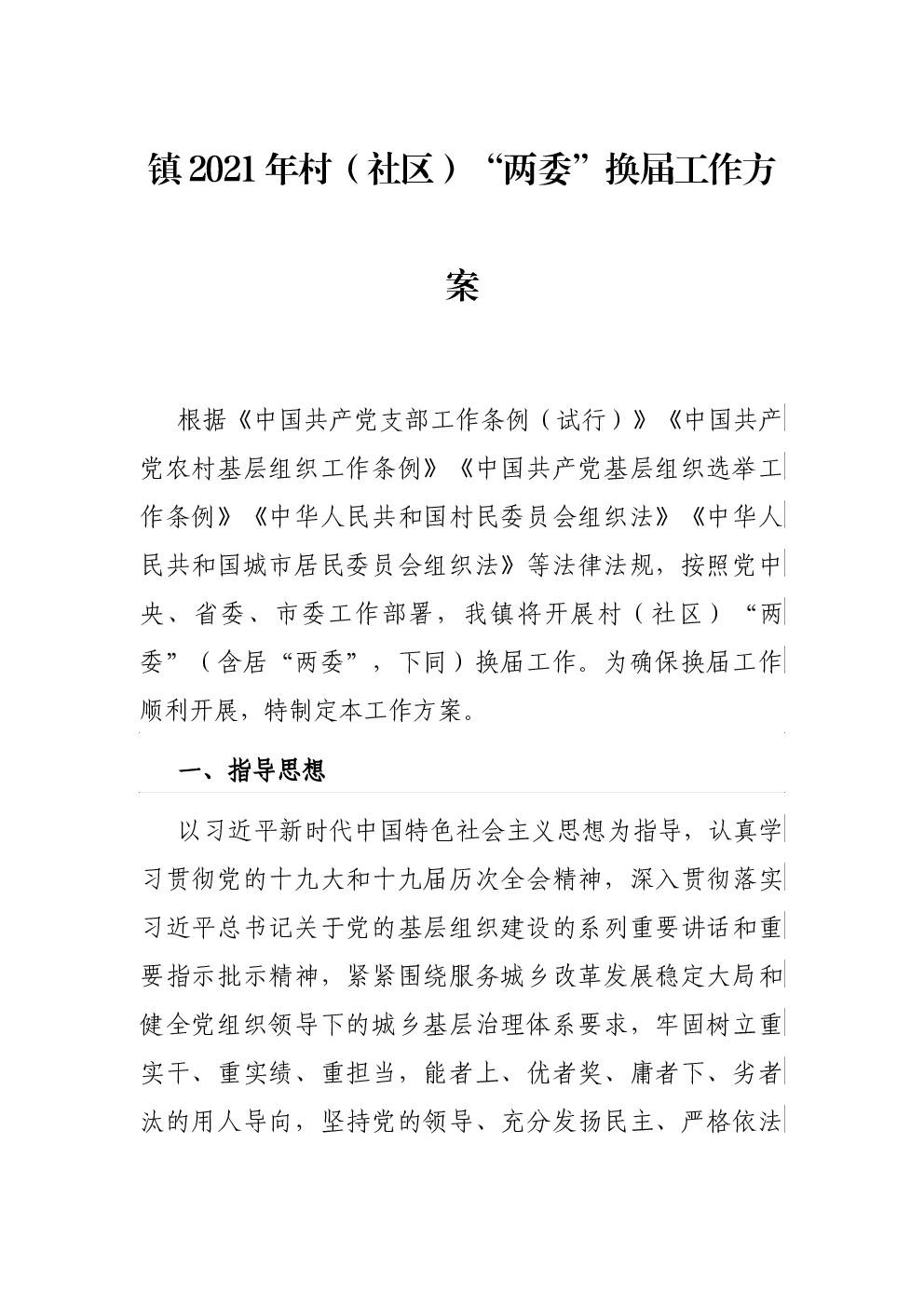 镇2021年村（社区）“两委”换届工作方案

根据《中国共产党支部工作条例（试行）》《中国共产党农村基层组织工作条例》《中国共产党基层组织选举工作条例》《中华人民共和国村民委员会组织法》《中华人民共和国城市居民委员会组织法》等法律法规，按照党中央、省委、市委工作部署，我镇将开展村（社区）“两委”（含居“两委”，下同）换届工作。为确保换届工作顺利开展，特制定本工作方案。

一、指导思想

以习近平新时代中国特色社会主义思想为指导，认真学习贯彻党的十九大和十九届历次全会精神，深入贯彻落实习近平总书记关于党的基层组织建设的系列重要讲话和重要指示批示精神，紧紧围绕服务城乡改革发展稳定大局和健全党组织领导下的城乡基层治理体系要求，牢固树立重实干、重实绩、重担当，能者上、优者奖、庸者下、劣者汰的用人导向，坚持党的领导、充分发扬民主、严格依法